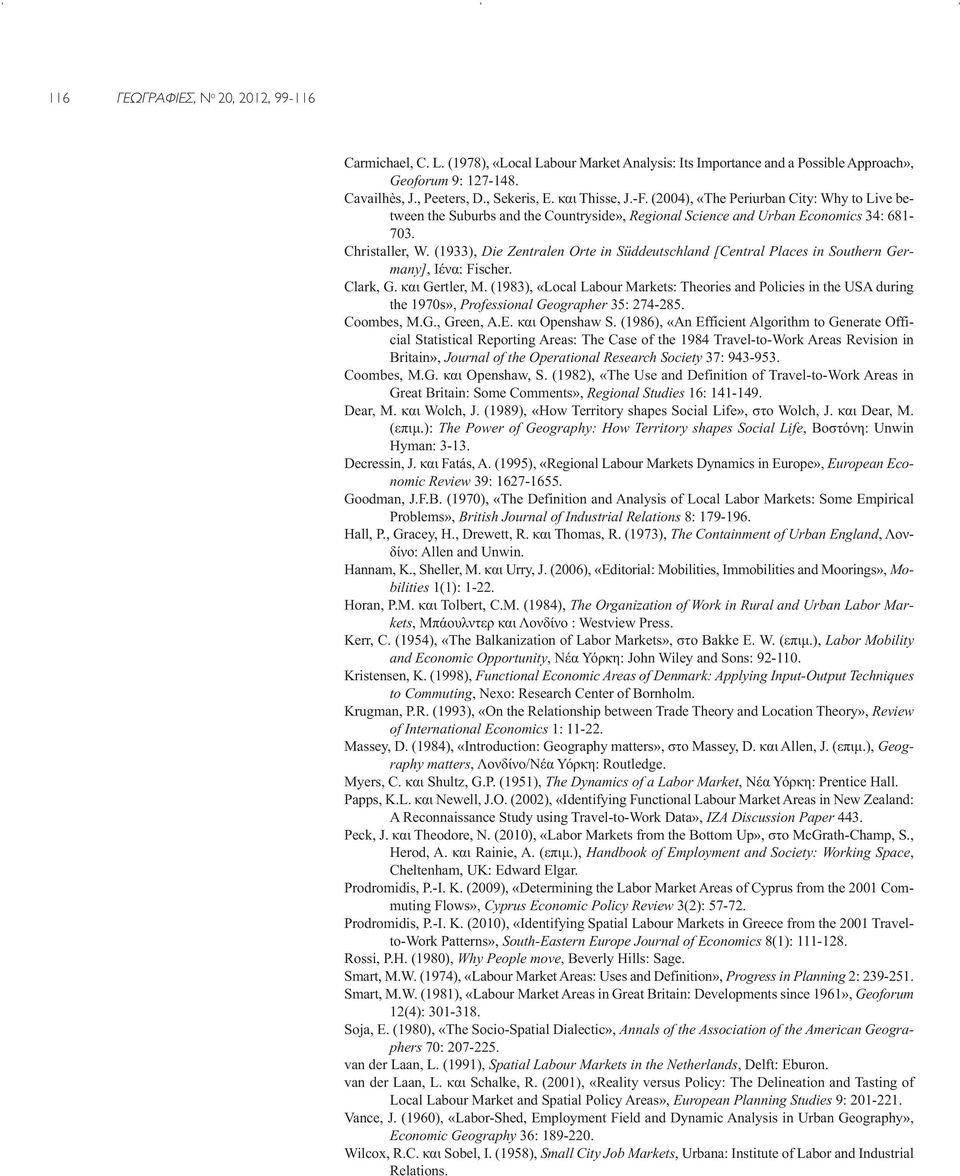 116 ΓΕΩΓΡΑΦΙΕΣ, Νο 20, 2012, 99-116

Carmichael, C. L. (1978), «Local Labour Market Analysis: Its Importance and a Possible Approach», Geoforum 9: 127-148.

Cavailhès, J., Peeters, D., Sekeris, E. και Thisse, J.-F. (2004), «The Periurban City: Why to Live between the Suburbs and the Countryside», Regional Science and Urban Economics 34: 681-703.

Christaller, W. (1933), Die Zentralen Orte in Süddeutschland [Central Places in Southern Germany], Ιένα: Fischer.

Clark, G. και Gertler, M. (1983), «Local Labour Markets: Theories and Policies in the USA during the 1970s», Professional Geographer 35: 274-285.

Coombes, M.G., Green, A.E. και Openshaw S. (1986), «An Efficient Algorithm to Generate Official Statistical Reporting Areas: The Case of the 1984 Travel-to-Work Areas Revision in Britain», Journal of the Operational Research Society 37: 943-953.

Coombes, M.G. και Openshaw, S. (1982), «The Use and Definition of Travel-to-Work Areas in Great Britain: Some Comments», Regional Studies 16: 141-149.

Dear, M. και Wolch, J. (1989), «How Territory shapes Social Life», στο Wolch, J. και Dear, M. (επιμ.): The Power of Geography: How Territory shapes Social Life, Βοστόνη: Unwin Hyman: 3-13.

Decressin, J. και Fatás, A. (1995), «Regional Labour Markets Dynamics in Europe», European Economic Review 39: 1627-1655.

Goodman, J.F.B. (1970), «The Definition and Analysis of Local Labor Markets: Some Empirical Problems», British Journal of Industrial Relations 8: 179-196.

Hall, P., Gracey, H., Drewett, R. και Thomas, R. (1973), The Containment of Urban England, Λονδίνο: Allen and Unwin.

Hannam, K., Sheller, M. και Urry, J. (2006), «Editorial: Mobilities, Immobilities and Moorings», Mobilities 1(1): 1-22.

Horan, P.M. και Tolbert, C.M. (1984), The Organization of Work in Rural and Urban Labor Markets, Μπάουλντερ και Λονδίνο : Westview Press.

Kerr, C. (1954), «The Balkanization of Labor Markets», στο Bakke E. W. (επιμ.), Labor Mobility and Economic Opportunity, Νέα Υόρκη: John Wiley and Sons: 92-110.

Kristensen, K. (1998), Functional Economic Areas of Denmark: Applying Input-Output Techniques to Commuting, Nexo: Research Center of Bornholm.

Krugman, P.R. (1993), «On the Relationship between Trade Theory and Location Theory», Review of International Economics 1: 11-22.

Massey, D. (1984), «Introduction: Geography matters», στο Massey, D. και Allen, J. (επιμ.), Geography matters, Λονδίνο/Νέα Υόρκη: Routledge.

Myers, C. και Shultz, G.P. (1951), The Dynamics of a Labor Market, Νέα Υόρκη: Prentice Hall.

Papps, K.L. και Newell, J.O. (2002), «Identifying Functional Labour Market Areas in New Zealand: A Reconnaissance Study using Travel-to-Work Data», IZA Discussion Paper 443.

Peck, J. και Theodore, N. (2010), «Labor Markets from the Bottom Up», στο McGrath-Champ, S., Herod, A. και Rainie, A. (επιμ.), Handbook of Employment and Society: Working Space, Cheltenham, UK: Edward Elgar.

Prodromidis, P.-I. K. (2009), «Determining the Labor Market Areas of Cyprus from the 2001 Commuting Flows», Cyprus Economic Policy Review 3(2): 57-72.

Prodromidis, P.-I. K. (2010), «Identifying Spatial Labour Markets in Greece from the 2001 Travel-to-Work Patterns», South-Eastern Europe Journal of Economics 8(1): 111-128.

Rossi, P.H. (1980), Why People move, Beverly Hills: Sage.

Smart, M.W. (1974), «Labour Market Areas: Uses and Definition», Progress in Planning 2: 239-251.

Smart, M.W. (1981), «Labour Market Areas in Great Britain: Developments since 1961», Geoforum 12(4): 301-318.

Soja, E. (1980), «The Socio-Spatial Dialectic», Annals of the Association of the American Geographers 70: 207-225.

van der Laan, L. (1991), Spatial Labour Markets in the Netherlands, Delft: Eburon.

van der Laan, L. και Schalke, R. (2001), «Reality versus Policy: The Delineation and Tasting of Local Labour Market and Spatial Policy Areas», European Planning Studies 9: 201-221.

Vance, J. (1960), «Labor-Shed, Employment Field and Dynamic Analysis in Urban Geography», Economic Geography 36: 189-220.

Wilcox, R.C. και Sobel, I. (1958), Small City Job Markets, Urbana: Institute of Labor and Industrial Relations.